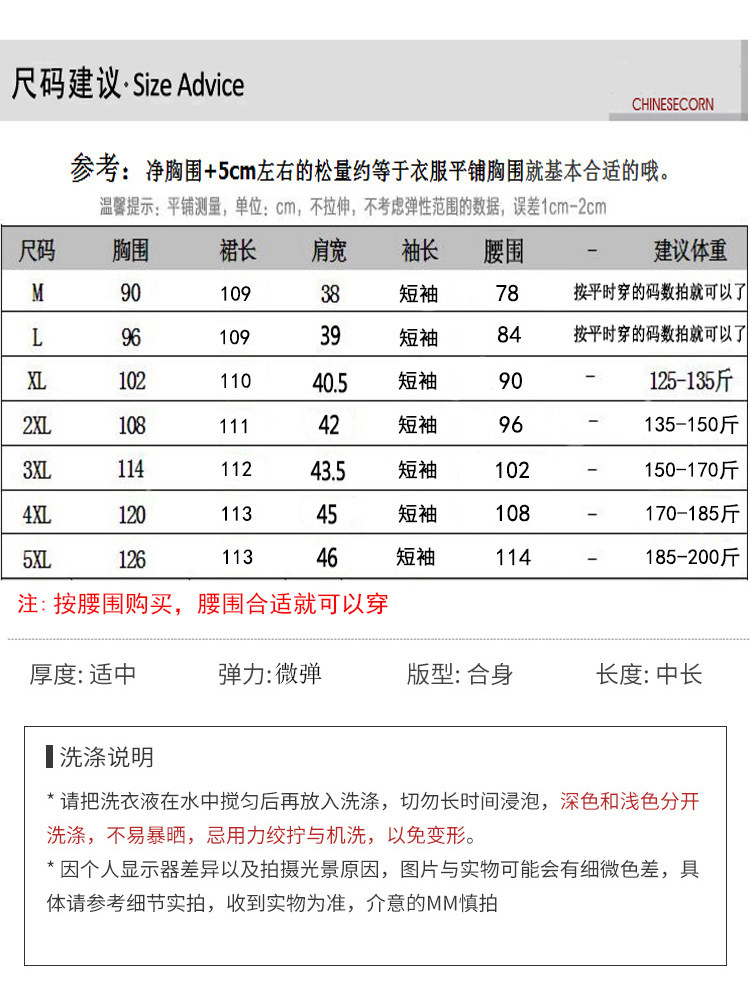 尺码建议·Size Advice

CHINESECORN

参考：净胸围+5cm左右的松量约等于衣服平铺胸围就基本合适的哦。

温馨提示：平铺测量，单位：cm，不拉伸，不考虑弹性范围的数据，误差1cm-2cm

| 尺码 | 胸围 | 裙长 | 肩宽 | 袖长 | 腰围 | - | 建议体重 |
|---|---|---|---|---|---|---|---|
| M | 90 | 109 | 38 | 短袖 | 78 | 按平时穿的码数拍就可以了 | |
| L | 96 | 109 | 39 | 短袖 | 84 | 按平时穿的码数拍就可以了 | |
| XL | 102 | 110 | 40.5 | 短袖 | 90 | - | 125-135斤 |
| 2XL | 108 | 111 | 42 | 短袖 | 96 | - | 135-150斤 |
| 3XL | 114 | 112 | 43.5 | 短袖 | 102 | - | 150-170斤 |
| 4XL | 120 | 113 | 45 | 短袖 | 108 | - | 170-185斤 |
| 5XL | 126 | 113 | 46 | 短袖 | 114 | - | 185-200斤 |

注：按腰围购买，腰围合适就可以穿

厚度：适中 弹力：微弹 版型：合身 长度：中长

洗涤说明

* 请把洗衣液在水中搅匀后再放入洗涤，切勿长时间浸泡，深色和浅色分开洗涤，不易暴晒，忌用力绞拧与机洗，以免变形。

* 因个人显示器差异以及拍摄光景原因，图片与实物可能会有细微色差，具体请参考细节实拍，收到实物为准，介意的MM慎拍